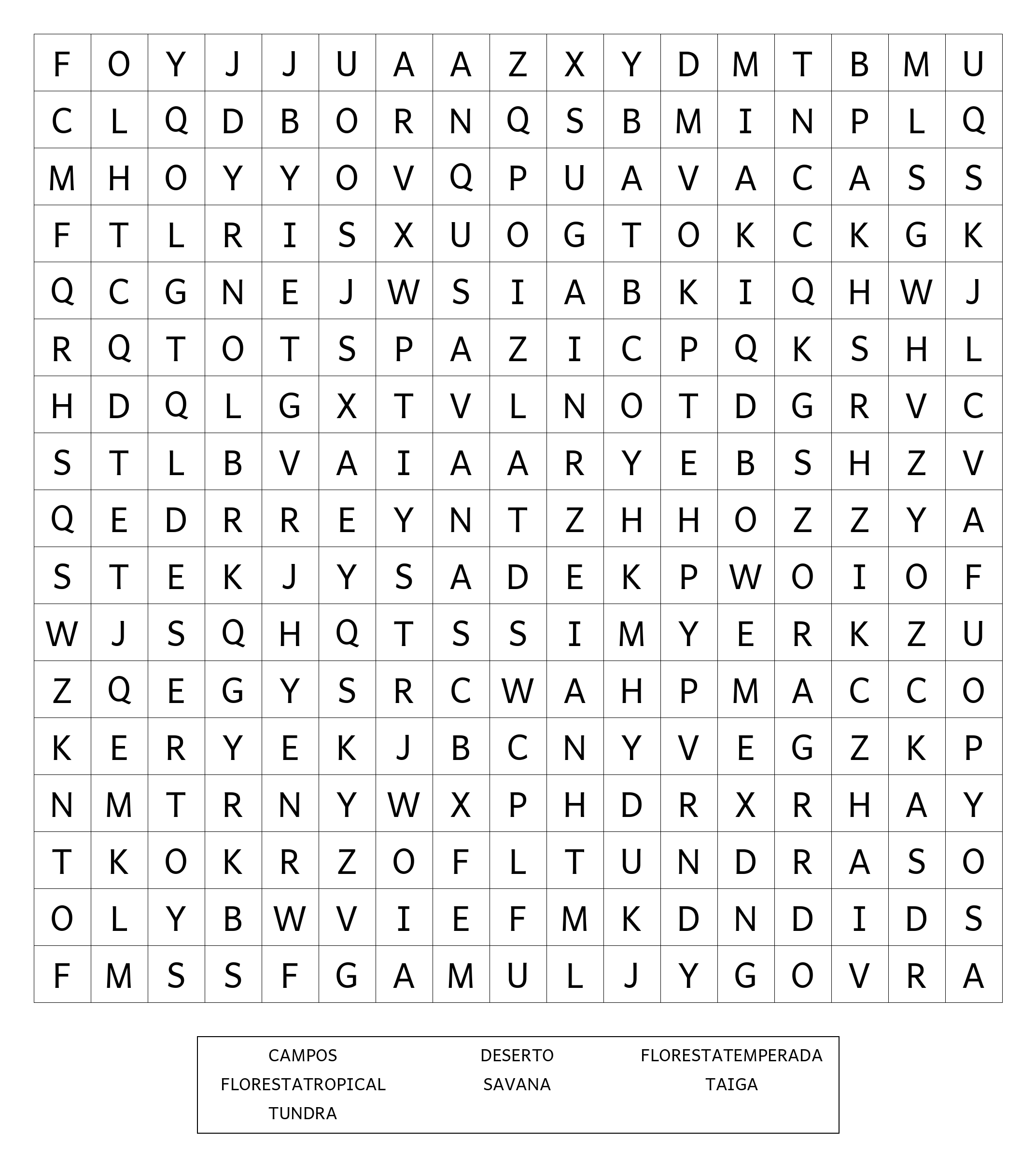 | F | O | Y | J | J | U | A | A | Z | X | Y | D | M | T | B | M | U |
|---|---|---|---|---|---|---|---|---|---|---|---|---|---|---|---|---|
| C | L | Q | D | B | O | R | N | Q | S | B | M | I | N | P | L | Q |
| M | H | O | Y | Y | O | V | Q | P | U | A | V | A | C | A | S | S |
| F | T | L | R | I | S | X | U | O | G | T | O | K | C | K | G | K |
| Q | C | G | N | E | J | W | S | I | A | B | K | I | Q | H | W | J |
| R | Q | T | O | T | S | P | A | Z | I | C | P | Q | K | S | H | L |
| H | D | Q | L | G | X | T | V | L | N | O | T | D | G | R | V | C |
| S | T | L | B | V | A | I | A | A | R | Y | E | B | S | H | Z | V |
| Q | E | D | R | R | E | Y | N | T | Z | H | H | O | Z | Z | Y | A |
| S | T | E | K | J | Y | S | A | D | E | K | P | W | O | I | O | F |
| W | J | S | Q | H | Q | T | S | S | I | M | Y | E | R | K | Z | U |
| Z | Q | E | G | Y | S | R | C | W | A | H | P | M | A | C | C | O |
| K | E | R | Y | E | K | J | B | C | N | Y | V | E | G | Z | K | P |
| N | M | T | R | N | Y | W | X | P | H | D | R | X | R | H | A | Y |
| T | K | O | K | R | Z | O | F | L | T | U | N | D | R | A | S | O |
| O | L | Y | B | W | V | I | E | F | M | K | D | N | D | I | D | S |
| F | M | S | S | F | G | A | M | U | L | J | Y | G | O | V | R | A |

CAMPOS DESERTO FLORESTATEMPERADA
FLORESTATROPICAL SAVANA TAIGA
TUNDRA